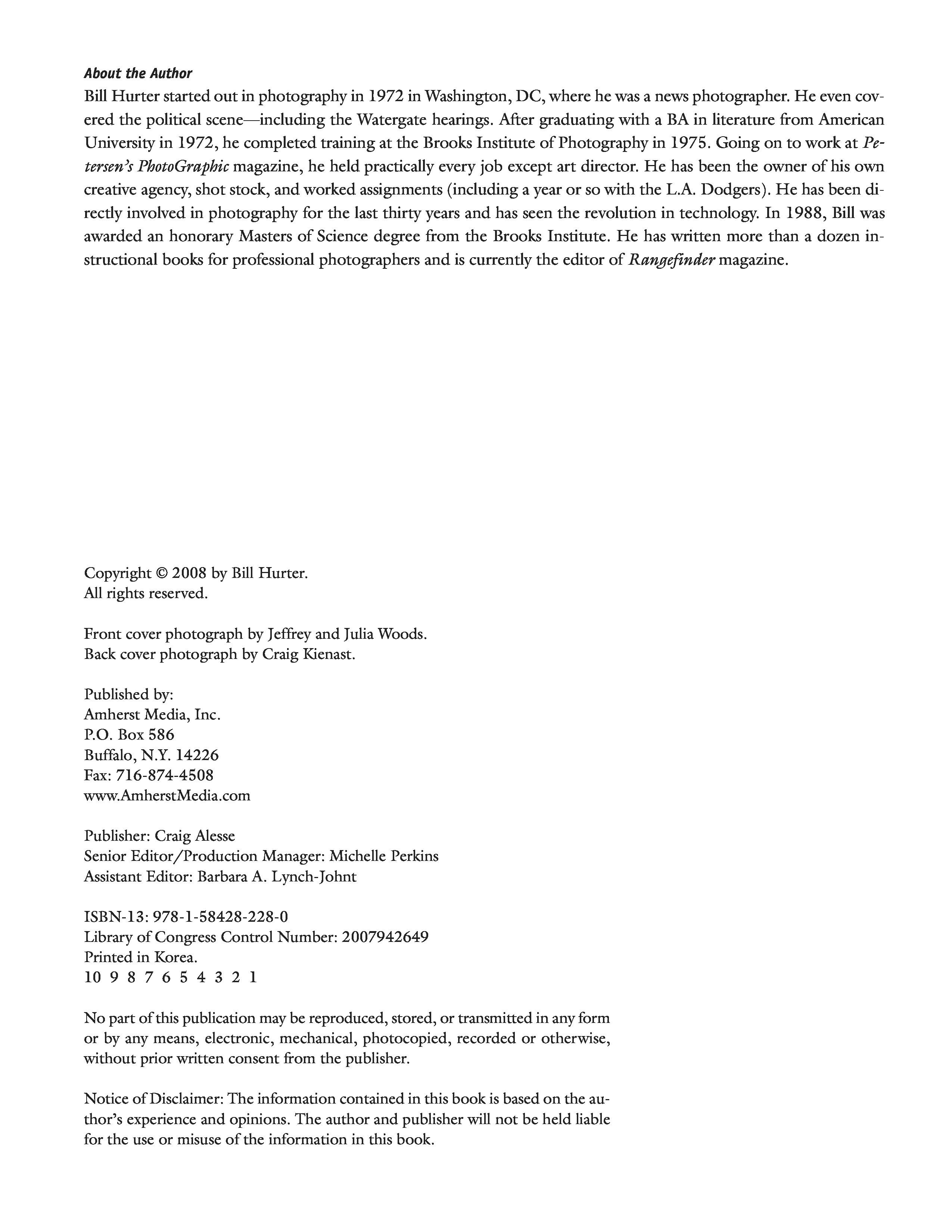 About the Author
Bill Hurter started out in photography in 1972 in Washington, DC, where he was a news photographer. He even covered the political scene—including the Watergate hearings. After graduating with a BA in literature from American University in 1972, he completed training at the Brooks Institute of Photography in 1975. Going on to work at Petersen's PhotoGraphic magazine, he held practically every job except art director. He has been the owner of his own creative agency, shot stock, and worked assignments (including a year or so with the L.A. Dodgers). He has been directly involved in photography for the last thirty years and has seen the revolution in technology. In 1988, Bill was awarded an honorary Masters of Science degree from the Brooks Institute. He has written more than a dozen instructional books for professional photographers and is currently the editor of Rangefinder magazine.

Copyright © 2008 by Bill Hurter.
All rights reserved.

Front cover photograph by Jeffrey and Julia Woods.
Back cover photograph by Craig Kienast.

Published by:
Amherst Media, Inc.
P.O. Box 586
Buffalo, N.Y. 14226
Fax: 716-874-4508
www.AmherstMedia.com

Publisher: Craig Alesse
Senior Editor/Production Manager: Michelle Perkins
Assistant Editor: Barbara A. Lynch-Johnt

ISBN-13: 978-1-58428-228-0
Library of Congress Control Number: 2007942649
Printed in Korea.
10 9 8 7 6 5 4 3 2 1

No part of this publication may be reproduced, stored, or transmitted in any form or by any means, electronic, mechanical, photocopied, recorded or otherwise, without prior written consent from the publisher.

Notice of Disclaimer: The information contained in this book is based on the author's experience and opinions. The author and publisher will not be held liable for the use or misuse of the information in this book.